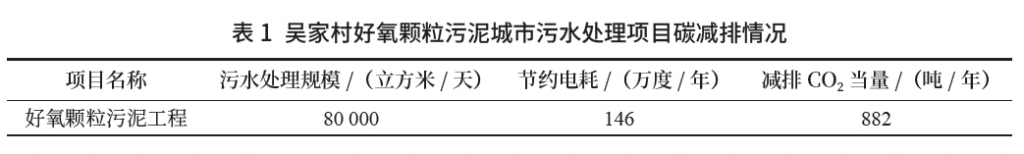 表 1 吴家村好氧颗粒污泥城市污水处理项目碳减排情况

| 项目名称 | 污水处理规模 /（立方米 / 天） | 节约电耗 /（万度 / 年） | 减排 $CO_2$ 当量 /（吨 / 年） |
|---|---|---|---|
| 好氧颗粒污泥工程 | 80 000 | 146 | 882 |